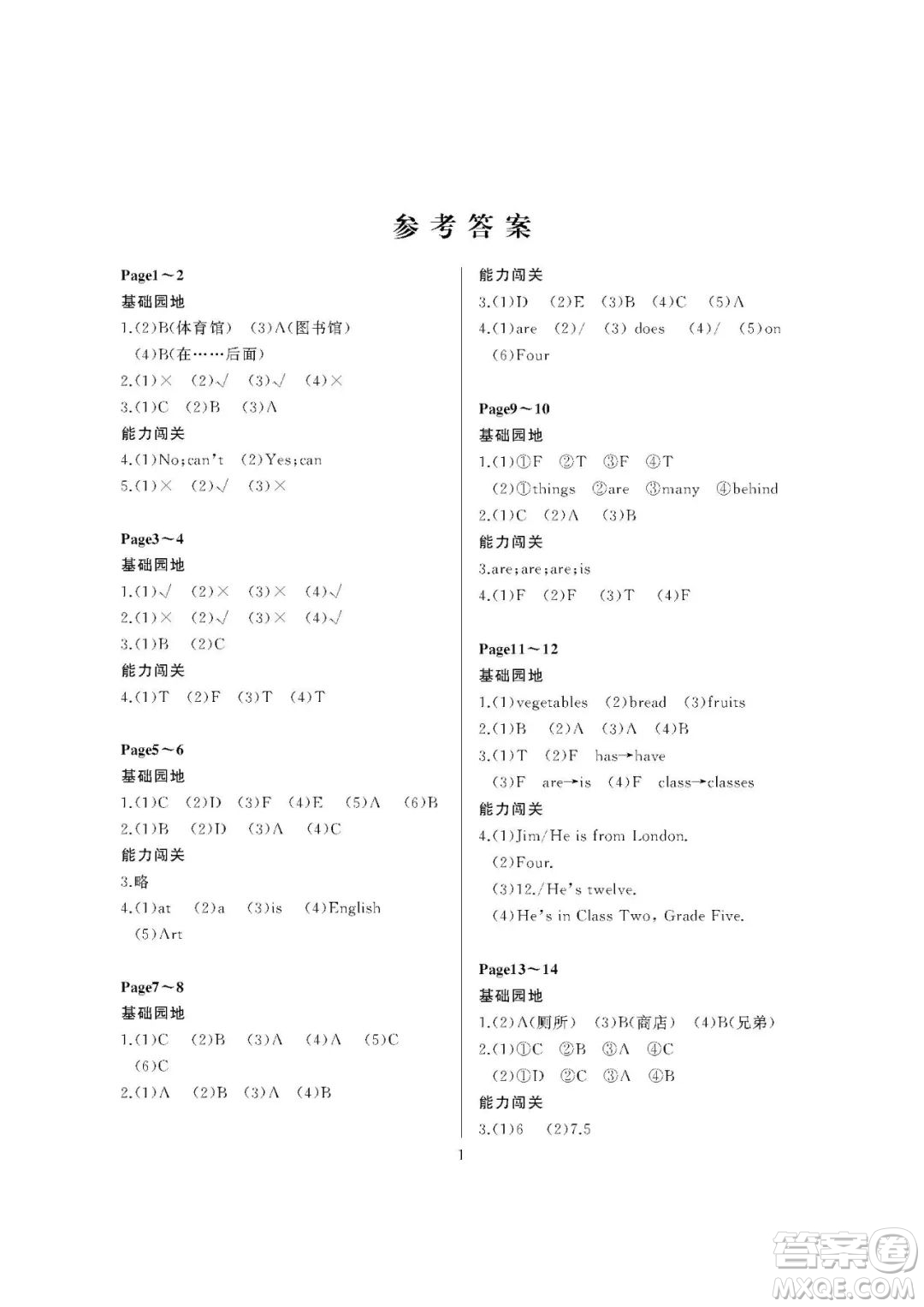 参考答案

Page1～2
基础园地
1.(2)B(体育馆) (3)A(图书馆)
(4)B(在……后面)
2.(1)× (2)√ (3)√ (4)×
3.(1)C (2)B (3)A
能力闯关
4.(1)No;can't (2)Yes;can
5.(1)× (2)√ (3)×

Page3～4
基础园地
1.(1)√ (2)× (3)× (4)√
2.(1)× (2)√ (3)× (4)√
3.(1)B (2)C
能力闯关
4.(1)T (2)F (3)T (4)T

Page5～6
基础园地
1.(1)C (2)D (3)F (4)E (5)A (6)B
2.(1)B (2)D (3)A (4)C
能力闯关
3.略
4.(1)at (2)a (3)is (4)English
(5)Art

Page7～8
基础园地
1.(1)C (2)B (3)A (4)A (5)C
(6)C
2.(1)A (2)B (3)A (4)B

能力闯关
3.(1)D (2)E (3)B (4)C (5)A
4.(1)are (2)/ (3) does (4)/ (5)on
(6)Four

Page9～10
基础园地
1.(1)①F ②T ③F ④T
(2)①things ②are ③many ④behind
2.(1)C (2)A (3)B
能力闯关
3.are;are;are;is
4.(1)F (2)F (3)T (4)F

Page11～12
基础园地
1.(1)vegetables (2)bread (3)fruits
2.(1)B (2)A (3)A (4)B
3.(1)T (2)F has→have
(3)F are→is (4)F class→classes
能力闯关
4.(1)Jim/He is from London.
(2)Four.
(3)12./He's twelve.
(4)He's in Class Two, Grade Five.

Page13～14
基础园地
1.(2)A(厕所) (3)B(商店) (4)B(兄弟)
2.(1)①C ②B ③A ④C
(2)①D ②C ③A ④B
能力闯关
3.(1)6 (2)7.5

1

答案圈
MXQE.COM